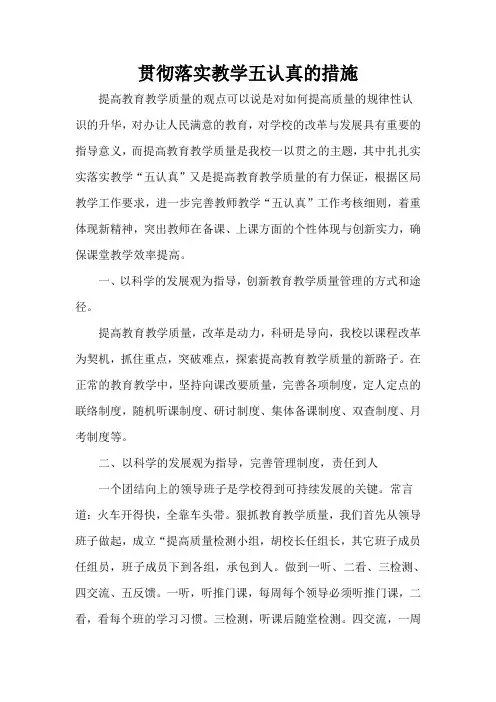 贯彻落实教学五认真的措施

提高教育教学质量的观点可以说是对如何提高质量的规律性认识的升华，对办让人民满意的教育，对学校的改革与发展具有重要的指导意义，而提高教育教学质量是我校一以贯之的主题，其中扎扎实实落实教学“五认真”又是提高教育教学质量的有力保证，根据区局教学工作要求，进一步完善教师教学“五认真”工作考核细则，着重体现新精神，突出教师在备课、上课方面的个性体现与创新实力，确保课堂教学效率提高。

一、以科学的发展观为指导，创新教育教学质量管理的方式和途径。

提高教育教学质量，改革是动力，科研是导向，我校以课程改革为契机，抓住重点，突破难点，探索提高教育教学质量的新路子。在正常的教育教学中，坚持向课改要质量，完善各项制度，定人定点的联络制度，随机听课制度、研讨制度、集体备课制度、双查制度、月考制度等。

二、以科学的发展观为指导，完善管理制度，责任到人

一个团结向上的领导班子是学校得到可持续发展的关键。常言道：火车开得快，全靠车头带。狠抓教育教学质量，我们首先从领导班子做起，成立“提高质量检测小组，胡校长任组长，其它班子成员任组员，班子成员下到各组，承包到人。做到一听、二看、三检测、四交流、五反馈。一听，听推门课，每周每个领导必须听推门课，二看，看每个班的学习习惯。三检测，听课后随堂检测。四交流，一周